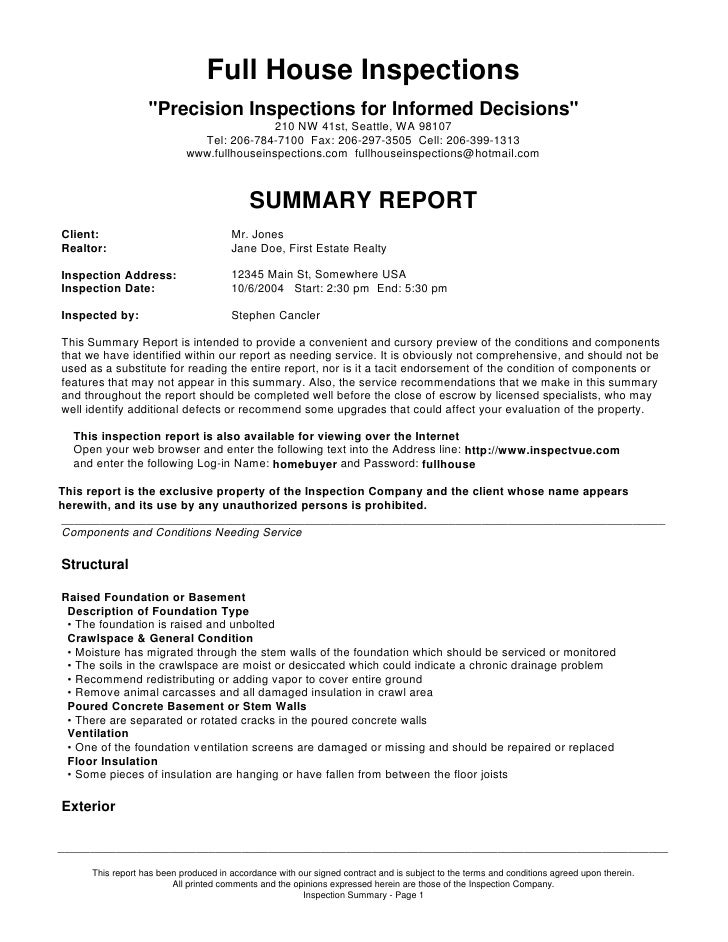 Full House Inspections

"Precision Inspections for Informed Decisions"
210 NW 41st, Seattle, WA 98107
Tel: 206-784-7100 Fax: 206-297-3505 Cell: 206-399-1313
www.fullhouseinspections.com fullhouseinspections@hotmail.com

SUMMARY REPORT

Client: Mr. Jones
Realtor: Jane Doe, First Estate Realty

Inspection Address: 12345 Main St, Somewhere USA
Inspection Date: 10/6/2004 Start: 2:30 pm End: 5:30 pm

Inspected by: Stephen Cancler

This Summary Report is intended to provide a convenient and cursory preview of the conditions and components that we have identified within our report as needing service. It is obviously not comprehensive, and should not be used as a substitute for reading the entire report, nor is it a tacit endorsement of the condition of components or features that may not appear in this summary. Also, the service recommendations that we make in this summary and throughout the report should be completed well before the close of escrow by licensed specialists, who may well identify additional defects or recommend some upgrades that could affect your evaluation of the property.

This inspection report is also available for viewing over the Internet
Open your web browser and enter the following text into the Address line: http://www.inspectvue.com
and enter the following Log-in Name: homebuyer and Password: fullhouse

This report is the exclusive property of the Inspection Company and the client whose name appears herewith, and its use by any unauthorized persons is prohibited.

Components and Conditions Needing Service

Structural

Raised Foundation or Basement
Description of Foundation Type
• The foundation is raised and unbolted
Crawlspace & General Condition
• Moisture has migrated through the stem walls of the foundation which should be serviced or monitored
• The soils in the crawlspace are moist or desiccated which could indicate a chronic drainage problem
• Recommend redistributing or adding vapor to cover entire ground
• Remove animal carcasses and all damaged insulation in crawl area
Poured Concrete Basement or Stem Walls
• There are separated or rotated cracks in the poured concrete walls
Ventilation
• One of the foundation ventilation screens are damaged or missing and should be repaired or replaced
Floor Insulation
• Some pieces of insulation are hanging or have fallen from between the floor joists

Exterior

This report has been produced in accordance with our signed contract and is subject to the terms and conditions agreed upon therein.
All printed comments and the opinions expressed herein are those of the Inspection Company.
Inspection Summary - Page 1